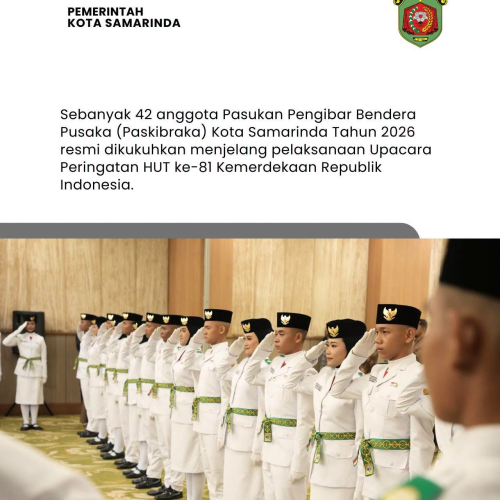 PEMERINTAH
KOTA SAMARINDA

Sebanyak 42 anggota Pasukan Pengibar Bendera Pusaka (Paskibraka) Kota Samarinda Tahun 2026 resmi dikukuhkan menjelang pelaksanaan Upacara Peringatan HUT ke-81 Kemerdekaan Republik Indonesia.